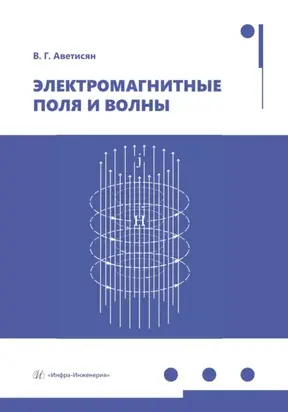 В. Г. Аветисян

ЭЛЕКТРОМАГНИТНЫЕ ПОЛЯ И ВОЛНЫ

$\vec{j}$

$\vec{H}$

«Инфра-Инженерия»